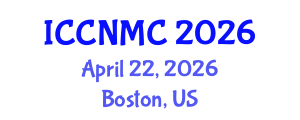 ICCNMC 2026
April 22, 2026
Boston, US